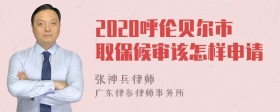 2020呼伦贝尔市
取保候审该怎样申请

张神兵律师
广东律参律师事务所